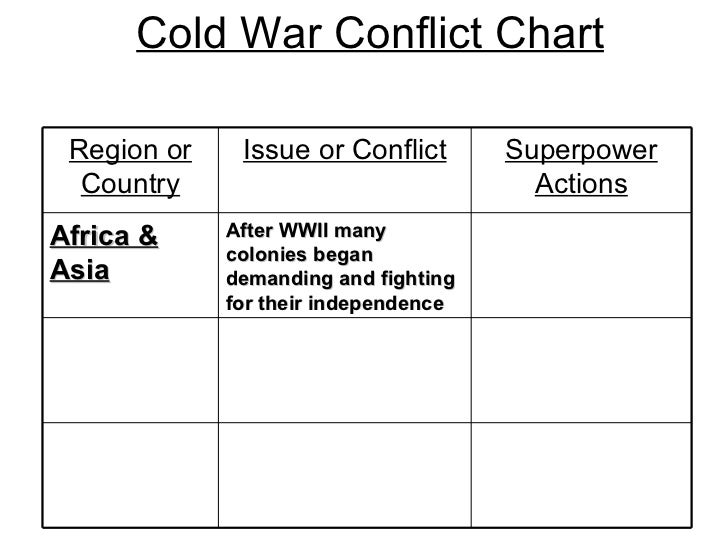 Cold War Conflict Chart

| Region or Country | Issue or Conflict | Superpower Actions |
|---|---|---|
| Africa & Asia | After WWII many colonies began demanding and fighting for their independence | |
| | | |
| | | |